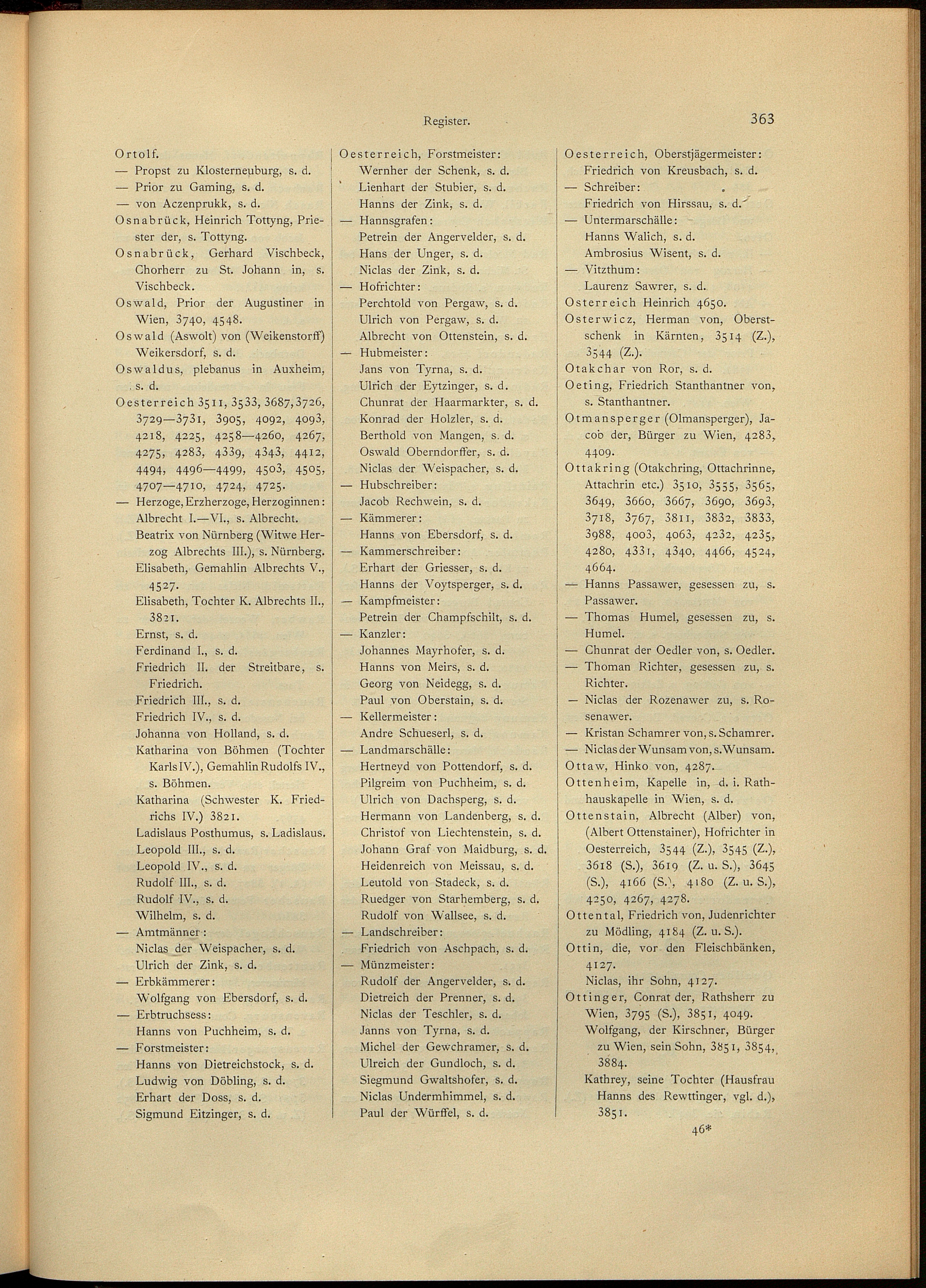 Register. 363

Ortolf.
— Propst zu Klosterneuburg, s. d.
— Prior zu Gaming, s. d.
— von Aczenprukk, s. d.
Osnabrück, Heinrich Tottyng, Priester der, s. Tottyng.
Osnabrück, Gerhard Vischbeck, Chorherr zu St. Johann in, s. Vischbeck.
Oswald, Prior der Augustiner in Wien, 3740, 4548.
Oswald (Aswolt) von (Weikenstorff) Weikersdorf, s. d.
Oswaldus, plebanus in Auxheim, s. d.
Oesterreich 3511, 3533, 3687, 3726, 3729—3731, 3905, 4092, 4093, 4218, 4225, 4258—4260, 4267, 4275, 4283, 4339, 4343, 4412, 4494, 4496—4499, 4503, 4505, 4707—4710, 4724, 4725.
— Herzoge, Erzherzoge, Herzoginnen:
Albrecht I.—VI., s. Albrecht.
Beatrix von Nürnberg (Witwe Herzog Albrechts III.), s. Nürnberg.
Elisabeth, Gemahlin Albrechts V., 4527.
Elisabeth, Tochter K. Albrechts II., 3821.
Ernst, s. d.
Ferdinand I., s. d.
Friedrich II. der Streitbare, s. Friedrich.
Friedrich III., s. d.
Friedrich IV., s. d.
Johanna von Holland, s. d.
Katharina von Böhmen (Tochter Karls IV.), Gemahlin Rudolfs IV., s. Böhmen.
Katharina (Schwester K. Friedrichs IV.) 3821.
Ladislaus Posthumus, s. Ladislaus.
Leopold III., s. d.
Leopold IV., s. d.
Rudolf III., s. d.
Rudolf IV., s. d.
Wilhelm, s. d.
— Amtmänner:
Niclas der Weispacher, s. d.
Ulrich der Zink, s. d.
— Erbkämmerer:
Wolfgang von Ebersdorf, s. d.
— Erbtruchsess:
Hanns von Puchheim, s. d.
— Forstmeister:
Hanns von Dietreichstock, s. d.
Ludwig von Döbling, s. d.
Erhart der Doss, s. d.
Sigmund Eitzinger, s. d.

Oesterreich, Forstmeister:
Wernher der Schenk, s. d.
Lienhart der Stubier, s. d.
Hanns der Zink, s. d.
— Hannsgrafen:
Petrein der Angervelder, s. d.
Hans der Unger, s. d.
Niclas der Zink, s. d.
— Hofrichter:
Perchtold von Pergaw, s. d.
Ulrich von Pergaw, s. d.
Albrecht von Ottenstein, s. d.
— Hubmeister:
Jans von Tyrna, s. d.
Ulrich der Eytzinger, s. d.
Chunrat der Haarmarkter, s. d.
Konrad der Holzler, s. d.
Berthold von Mangen, s. d.
Oswald Oberndorffer, s. d.
Niclas der Weispacher, s. d.
— Hubschreiber:
Jacob Rechwein, s. d.
— Kämmerer:
Hanns von Ebersdorf, s. d.
— Kammerschreiber:
Erhart der Griesser, s. d.
Hanns der Voytsperger, s. d.
— Kampfmeister:
Petrein der Champfschilt, s. d.
— Kanzler:
Johannes Mayrhofer, s. d.
Hanns von Meirs, s. d.
Georg von Neidegg, s. d.
Paul von Oberstain, s. d.
— Kellermeister:
Andre Schueserl, s. d.
— Landmarschälle:
Hertneyd von Pottendorf, s. d.
Pilgreim von Puchheim, s. d.
Ulrich von Dachsperg, s. d.
Hermann von Landenberg, s. d.
Christof von Liechtenstein, s. d.
Johann Graf von Maidburg, s. d.
Heidenreich von Meissau, s. d.
Leutold von Stadeck, s. d.
Ruedger von Starhemberg, s. d.
Rudolf von Wallsee, s. d.
— Landschreiber:
Friedrich von Aschpach, s. d.
— Münzmeister:
Rudolf der Angervelder, s. d.
Dietreich der Prenner, s. d.
Niclas der Teschler, s. d.
Janns von Tyrna, s. d.
Michel der Gewchramer, s. d.
Ulreich der Gundloch, s. d.
Siegmund Gwaltshofer, s. d.
Niclas Undermhimmel, s. d.
Paul der Würffel, s. d.

Oesterreich, Oberstjägermeister:
Friedrich von Kreusbach, s. d.
— Schreiber:
Friedrich von Hirssau, s. d.
— Untermarschälle:
Hanns Walich, s. d.
Ambrosius Wisent, s. d.
— Vitzthum:
Laurenz Sawrer, s. d.
Osterreich Heinrich 4650.
Osterwicz, Herman von, Oberstschenk in Kärnten, 3514 (Z.), 3544 (Z.).
Otakchar von Ror, s. d.
Oeting, Friedrich Stanthantner von, s. Stanthantner.
Otmansperger (Olmansperger), Jacob der, Bürger zu Wien, 4283, 4409.
Ottakring (Otakchring, Ottachrinne, Attachrin etc.) 3510, 3555, 3565, 3649, 3660, 3667, 3690, 3693, 3718, 3767, 3811, 3832, 3833, 3988, 4003, 4063, 4232, 4235, 4280, 4331, 4340, 4466, 4524, 4664.
— Hanns Passawer, gesessen zu, s. Passawer.
— Thomas Humel, gesessen zu, s. Humel.
— Chunrat der Oedler von, s. Oedler.
— Thoman Richter, gesessen zu, s. Richter.
— Niclas der Rozenawer zu, s. Rosenawer.
— Kristan Schamrer von, s. Schamrer.
— Niclas der Wunsam von, s. Wunsam.
Ottaw, Hinko von, 4287.
Ottenheim, Kapelle in, d. i. Rathhauskapelle in Wien, s. d.
Ottenstain, Albrecht (Alber) von, (Albert Ottenstainer), Hofrichter in Oesterreich, 3544 (Z.), 3545 (Z.), 3618 (S.), 3619 (Z. u. S.), 3645 (S.), 4166 (S.), 4180 (Z. u. S.), 4250, 4267, 4278.
Ottental, Friedrich von, Judenrichter zu Mödling, 4184 (Z. u. S.).
Ottin, die, vor den Fleischbänken, 4127.
Niclas, ihr Sohn, 4127.
Ottinger, Conrat der, Rathsherr zu Wien, 3795 (S.), 3851, 4049.
Wolfgang, der Kirschner, Bürger zu Wien, sein Sohn, 3851, 3854, 3884.
Kathrey, seine Tochter (Hausfrau Hanns des Rewttinger, vgl. d.), 3851.

46*